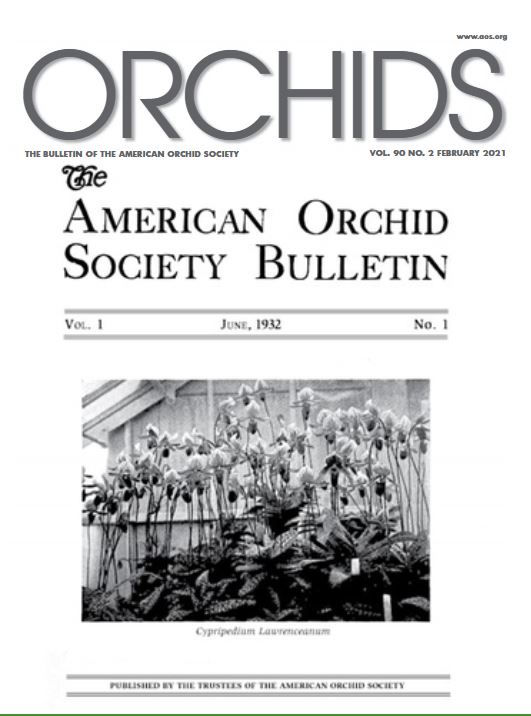 www.aos.org

ORCHIDS

THE BULLETIN OF THE AMERICAN ORCHID SOCIETY

VOL. 90 NO. 2 FEBRUARY 2021

The

AMERICAN ORCHID SOCIETY BULLETIN

VOL. 1 JUNE, 1932 No. 1

Cypripedium Lawrenceanum

PUBLISHED BY THE TRUSTEES OF THE AMERICAN ORCHID SOCIETY